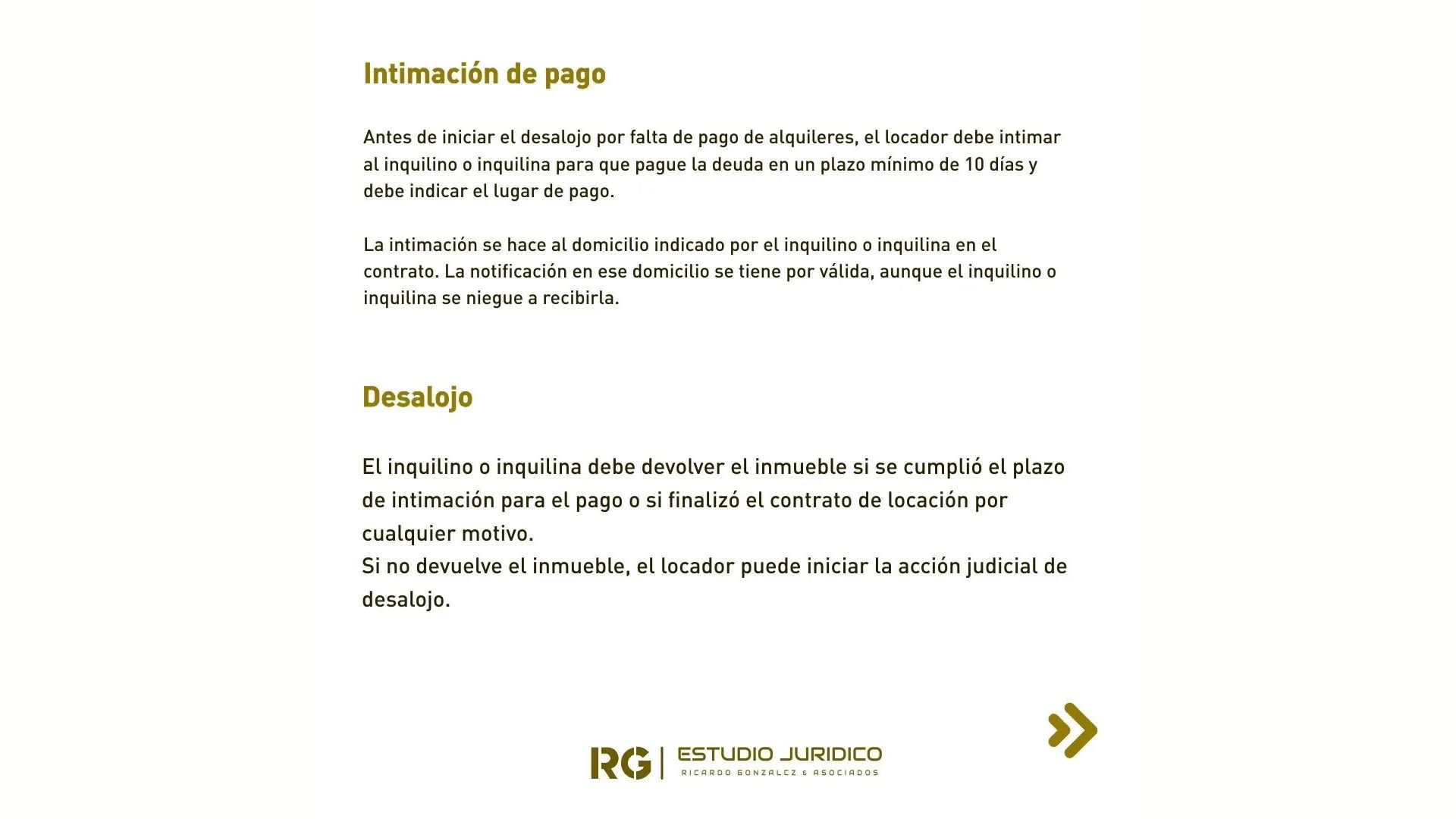 Intimación de pago

Antes de iniciar el desalojo por falta de pago de alquileres, el locador debe intimar al inquilino o inquilina para que pague la deuda en un plazo mínimo de 10 días y debe indicar el lugar de pago.

La intimación se hace al domicilio indicado por el inquilino o inquilina en el contrato. La notificación en ese domicilio se tiene por válida, aunque el inquilino o inquilina se niegue a recibirla.

Desalojo

El inquilino o inquilina debe devolver el inmueble si se cumplió el plazo de intimación para el pago o si finalizó el contrato de locación por cualquier motivo.
Si no devuelve el inmueble, el locador puede iniciar la acción judicial de desalojo.

RG | ESTUDIO JURIDICO
RICARDO GONZALEZ & ASOCIADOS